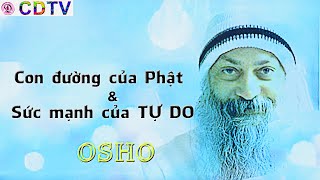 CDTV

Con đường của Phật
&
Sức mạnh của TỰ DO

OSHO